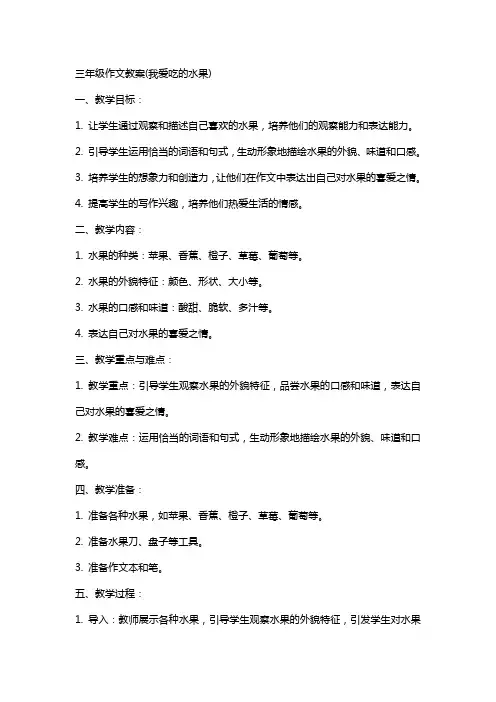 三年级作文教案(我爱吃的水果)

一、教学目标：

1. 让学生通过观察和描述自己喜欢的水果，培养他们的观察能力和表达能力。

2. 引导学生运用恰当的词语和句式，生动形象地描绘水果的外貌、味道和口感。

3. 培养学生的想象力和创造力，让他们在作文中表达出自己对水果的喜爱之情。

4. 提高学生的写作兴趣，培养他们热爱生活的情感。

二、教学内容：

1. 水果的种类：苹果、香蕉、橙子、草莓、葡萄等。

2. 水果的外貌特征：颜色、形状、大小等。

3. 水果的口感和味道：酸甜、脆软、多汁等。

4. 表达自己对水果的喜爱之情。

三、教学重点与难点：

1. 教学重点：引导学生观察水果的外貌特征，品尝水果的口感和味道，表达自己对水果的喜爱之情。

2. 教学难点：运用恰当的词语和句式，生动形象地描绘水果的外貌、味道和口感。

四、教学准备：

1. 准备各种水果，如苹果、香蕉、橙子、草莓、葡萄等。

2. 准备水果刀、盘子等工具。

3. 准备作文本和笔。

五、教学过程：

1. 导入：教师展示各种水果，引导学生观察水果的外貌特征，引发学生对水果